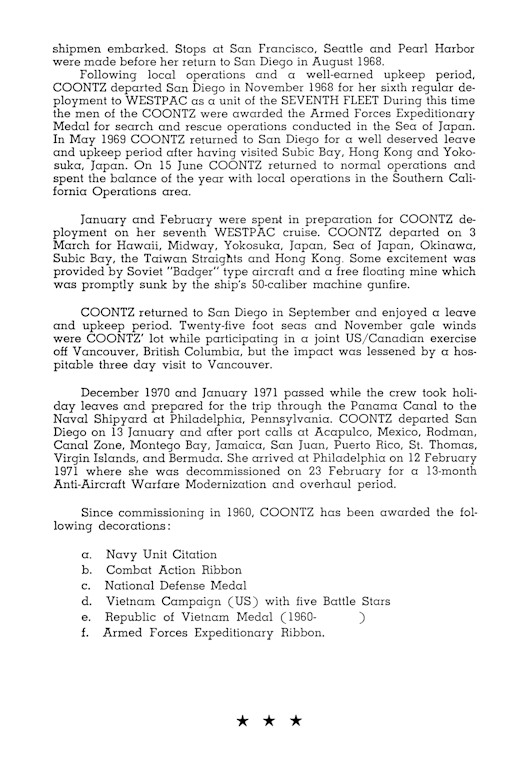 shipmen embarked. Stops at San Francisco, Seattle and Pearl Harbor were made before her return to San Diego in August 1968.

Following local operations and a well-earned upkeep period, COONTZ departed San Diego in November 1968 for her sixth regular deployment to WESTPAC as a unit of the SEVENTH FLEET During this time the men of the COONTZ were awarded the Armed Forces Expeditionary Medal for search and rescue operations conducted in the Sea of Japan. In May 1969 COONTZ returned to San Diego for a well deserved leave and upkeep period after having visited Subic Bay, Hong Kong and Yokosuka, Japan. On 15 June COONTZ returned to normal operations and spent the balance of the year with local operations in the Southern California Operations area.

January and February were spent in preparation for COONTZ deployment on her seventh WESTPAC cruise. COONTZ departed on 3 March for Hawaii, Midway, Yokosuka, Japan, Sea of Japan, Okinawa, Subic Bay, the Taiwan Straights and Hong Kong. Some excitement was provided by Soviet "Badger" type aircraft and a free floating mine which was promptly sunk by the ship's 50-caliber machine gunfire.

COONTZ returned to San Diego in September and enjoyed a leave and upkeep period. Twenty-five foot seas and November gale winds were COONTZ' lot while participating in a joint US/Canadian exercise off Vancouver, British Columbia, but the impact was lessened by a hospitable three day visit to Vancouver.

December 1970 and January 1971 passed while the crew took holiday leaves and prepared for the trip through the Panama Canal to the Naval Shipyard at Philadelphia, Pennsylvania. COONTZ departed San Diego on 13 January and after port calls at Acapulco, Mexico, Rodman, Canal Zone, Montego Bay, Jamaica, San Juan, Puerto Rico, St. Thomas, Virgin Islands, and Bermuda. She arrived at Philadelphia on 12 February 1971 where she was decommissioned on 23 February for a 13-month Anti-Aircraft Warfare Modernization and overhaul period.

Since commissioning in 1960, COONTZ has been awarded the following decorations:

a. Navy Unit Citation
b. Combat Action Ribbon
c. National Defense Medal
d. Vietnam Campaign (US) with five Battle Stars
e. Republic of Vietnam Medal (1960- )
f. Armed Forces Expeditionary Ribbon.

★ ★ ★